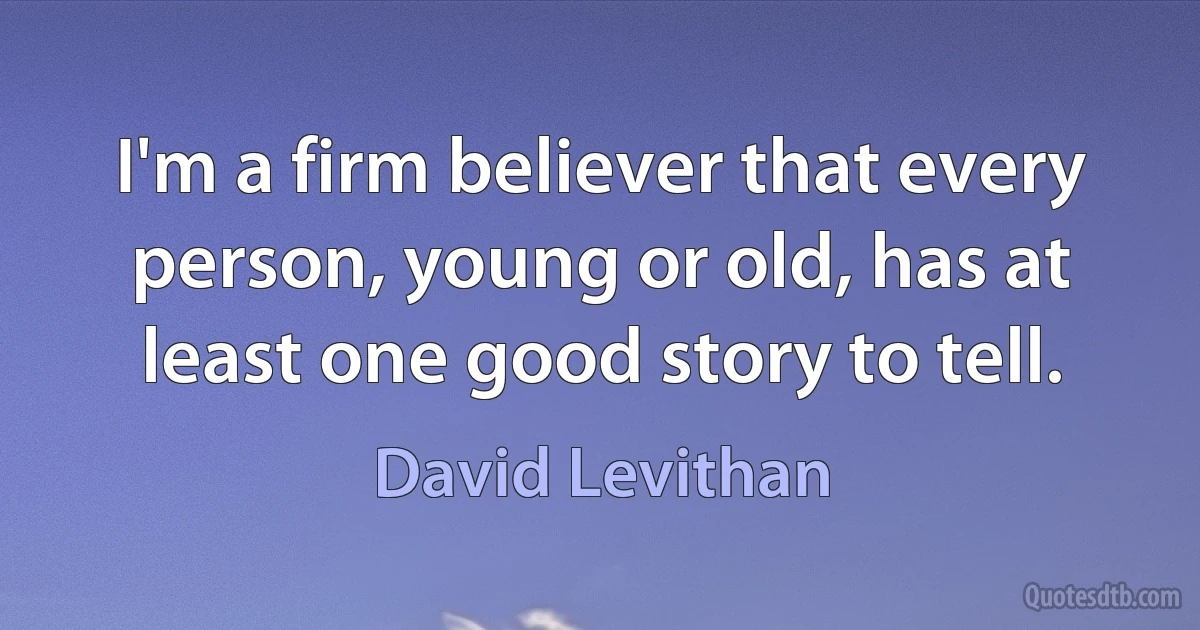 I'm a firm believer that every person, young or old, has at least one good story to tell.

David Levithan

Quotesdtb.com